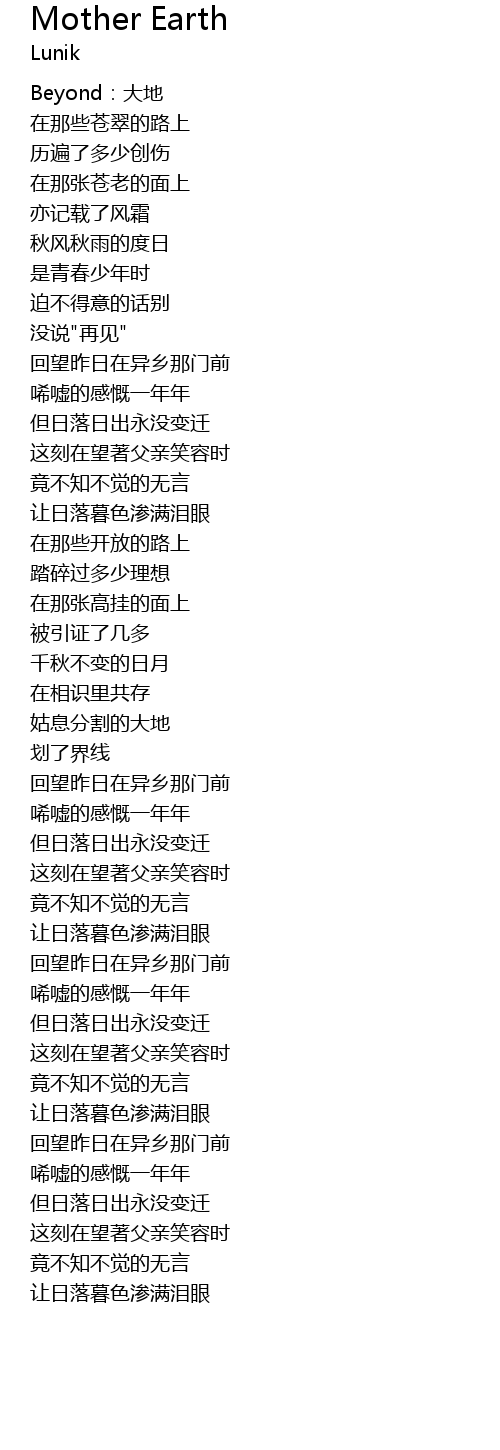 Mother Earth
Lunik

Beyond：大地
在那些苍翠的路上
历遍了多少创伤
在那张苍老的面上
亦记载了风霜
秋风秋雨的度日
是青春少年时
迫不得意的话别
没说“再见”
回望昨日在异乡那门前
唏嘘的感慨一年年
但日落日出永没变迁
这刻在望著父亲笑容时
竟不知不觉的无言
让日落暮色渗满泪眼
在那些开放的路上
踏碎过多少理想
在那张高挂的面上
被引证了几多
千秋不变的日月
在相识里共存
姑息分割的大地
划了界线
回望昨日在异乡那门前
唏嘘的感慨一年年
但日落日出永没变迁
这刻在望著父亲笑容时
竟不知不觉的无言
让日落暮色渗满泪眼
回望昨日在异乡那门前
唏嘘的感慨一年年
但日落日出永没变迁
这刻在望著父亲笑容时
竟不知不觉的无言
让日落暮色渗满泪眼
回望昨日在异乡那门前
唏嘘的感慨一年年
但日落日出永没变迁
这刻在望著父亲笑容时
竟不知不觉的无言
让日落暮色渗满泪眼